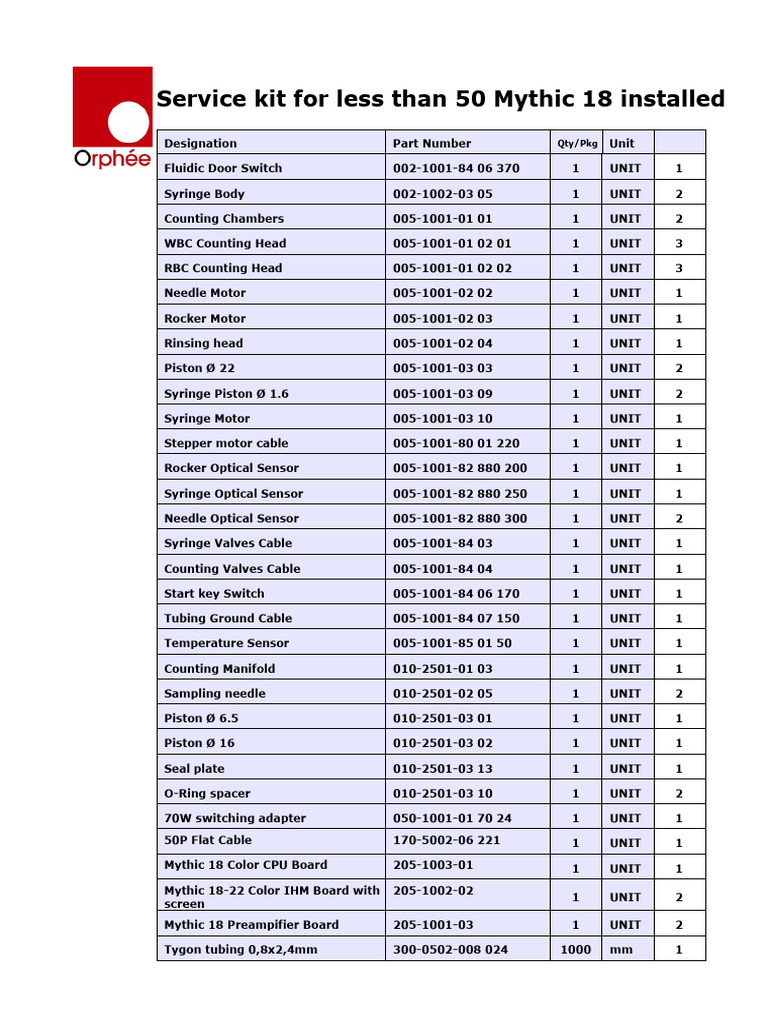 Orphée

Service kit for less than 50 Mythic 18 installed

| Designation | Part Number | Qty/Pkg | Unit | |
|---|---|---|---|---|
| Fluidic Door Switch | 002-1001-84 06 370 | 1 | UNIT | 1 |
| Syringe Body | 002-1002-03 05 | 1 | UNIT | 2 |
| Counting Chambers | 005-1001-01 01 | 1 | UNIT | 2 |
| WBC Counting Head | 005-1001-01 02 01 | 1 | UNIT | 3 |
| RBC Counting Head | 005-1001-01 02 02 | 1 | UNIT | 3 |
| Needle Motor | 005-1001-02 02 | 1 | UNIT | 1 |
| Rocker Motor | 005-1001-02 03 | 1 | UNIT | 1 |
| Rinsing head | 005-1001-02 04 | 1 | UNIT | 1 |
| Piston Ø 22 | 005-1001-03 03 | 1 | UNIT | 2 |
| Syringe Piston Ø 1.6 | 005-1001-03 09 | 1 | UNIT | 2 |
| Syringe Motor | 005-1001-03 10 | 1 | UNIT | 1 |
| Stepper motor cable | 005-1001-80 01 220 | 1 | UNIT | 1 |
| Rocker Optical Sensor | 005-1001-82 880 200 | 1 | UNIT | 1 |
| Syringe Optical Sensor | 005-1001-82 880 250 | 1 | UNIT | 1 |
| Needle Optical Sensor | 005-1001-82 880 300 | 1 | UNIT | 2 |
| Syringe Valves Cable | 005-1001-84 03 | 1 | UNIT | 1 |
| Counting Valves Cable | 005-1001-84 04 | 1 | UNIT | 1 |
| Start key Switch | 005-1001-84 06 170 | 1 | UNIT | 1 |
| Tubing Ground Cable | 005-1001-84 07 150 | 1 | UNIT | 1 |
| Temperature Sensor | 005-1001-85 01 50 | 1 | UNIT | 1 |
| Counting Manifold | 010-2501-01 03 | 1 | UNIT | 1 |
| Sampling needle | 010-2501-02 05 | 1 | UNIT | 2 |
| Piston Ø 6.5 | 010-2501-03 01 | 1 | UNIT | 1 |
| Piston Ø 16 | 010-2501-03 02 | 1 | UNIT | 1 |
| Seal plate | 010-2501-03 13 | 1 | UNIT | 1 |
| O-Ring spacer | 010-2501-03 10 | 1 | UNIT | 2 |
| 70W switching adapter | 050-1001-01 70 24 | 1 | UNIT | 1 |
| 50P Flat Cable | 170-5002-06 221 | 1 | UNIT | 1 |
| Mythic 18 Color CPU Board | 205-1003-01 | 1 | UNIT | 1 |
| Mythic 18-22 Color IHM Board with screen | 205-1002-02 | 1 | UNIT | 2 |
| Mythic 18 Preampifier Board | 205-1001-03 | 1 | UNIT | 2 |
| Tygon tubing 0,8x2,4mm | 300-0502-008 024 | 1000 | mm | 1 |